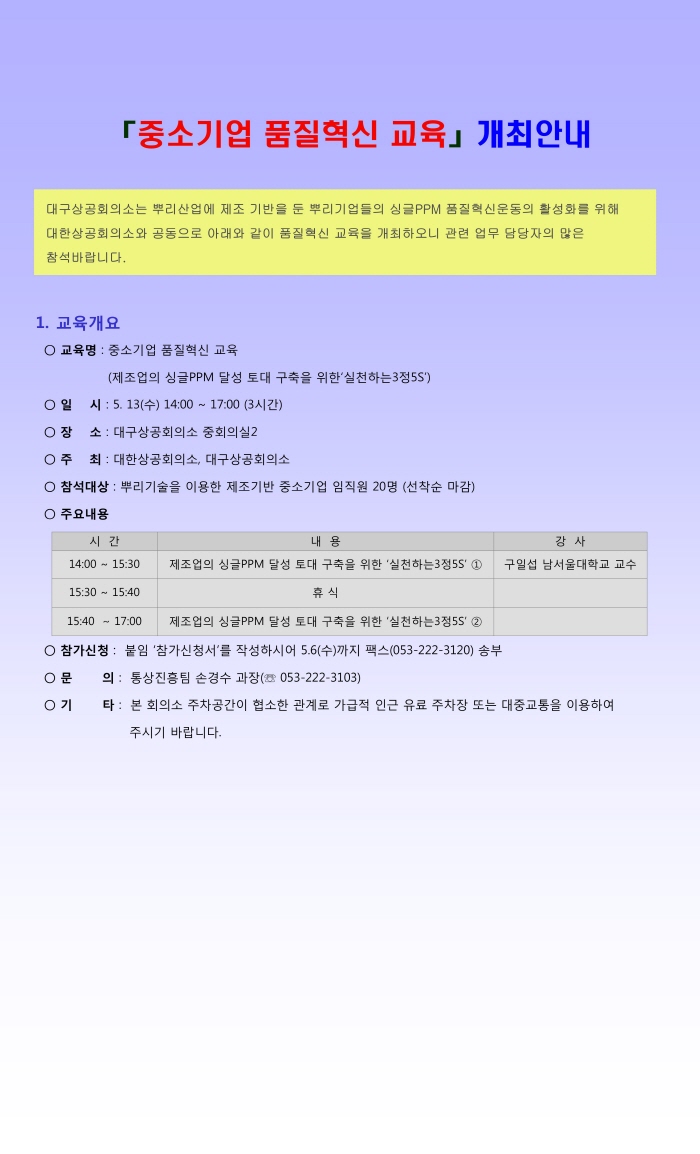 「중소기업 품질혁신 교육」 개최안내

대구상공회의소는 뿌리산업에 제조 기반을 둔 뿌리기업들의 싱글PPM 품질혁신운동의 활성화를 위해 대한상공회의소와 공동으로 아래와 같이 품질혁신 교육을 개최하오니 관련 업무 담당자의 많은 참석바랍니다.

1. 교육개요

○ 교육명 : 중소기업 품질혁신 교육
(제조업의 싱글PPM 달성 토대 구축을 위한'실천하는3정5S')

○ 일 시 : 5. 13(수) 14:00 ~ 17:00 (3시간)

○ 장 소 : 대구상공회의소 중회의실2

○ 주 최 : 대한상공회의소, 대구상공회의소

○ 참석대상 : 뿌리기술을 이용한 제조기반 중소기업 임직원 20명 (선착순 마감)

○ 주요내용

| 시 간 | 내 용 | 강 사 |
|---|---|---|
| 14:00 ~ 15:30 | 제조업의 싱글PPM 달성 토대 구축을 위한 '실천하는3정5S' ① | 구일섭 남서울대학교 교수 |
| 15:30 ~ 15:40 | 휴 식 | |
| 15:40 ~ 17:00 | 제조업의 싱글PPM 달성 토대 구축을 위한 '실천하는3정5S' ② | |

○ 참가신청 : 붙임 '참가신청서'를 작성하시어 5.6(수)까지 팩스(053-222-3120) 송부

○ 문 의 : 통상진흥팀 손경수 과장(☏ 053-222-3103)

○ 기 타 : 본 회의소 주차공간이 협소한 관계로 가급적 인근 유료 주차장 또는 대중교통을 이용하여 주시기 바랍니다.